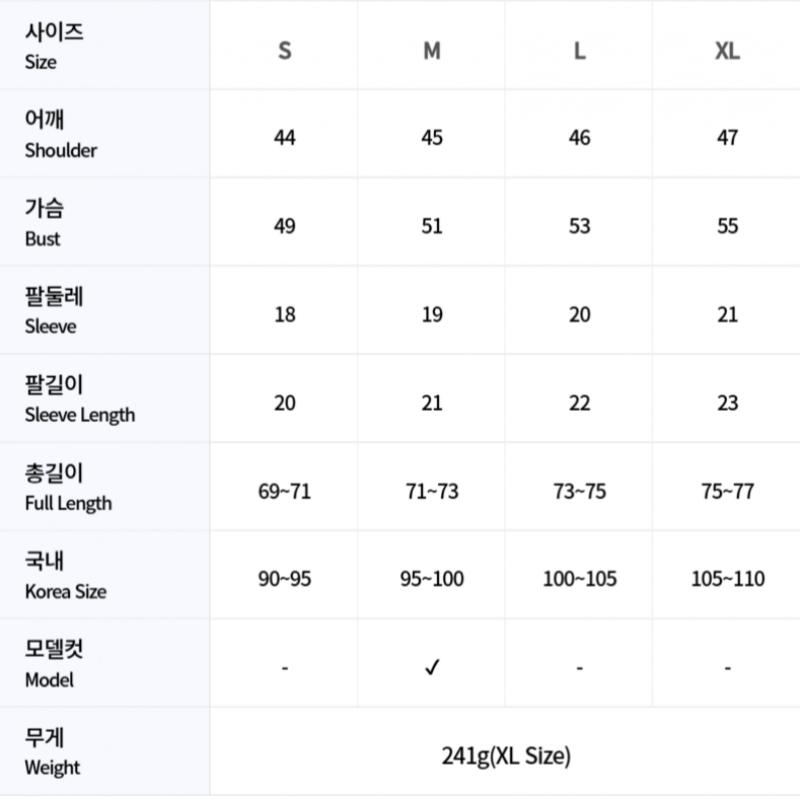 | 사이즈 Size | S | M | L | XL |
|---|---|---|---|---|
| 어깨 Shoulder | 44 | 45 | 46 | 47 |
| 가슴 Bust | 49 | 51 | 53 | 55 |
| 팔둘레 Sleeve | 18 | 19 | 20 | 21 |
| 팔길이 Sleeve Length | 20 | 21 | 22 | 23 |
| 총길이 Full Length | 69~71 | 71~73 | 73~75 | 75~77 |
| 국내 Korea Size | 90~95 | 95~100 | 100~105 | 105~110 |
| 모델컷 Model | - | ✓ | - | - |
| 무게 Weight | 241g(XL Size) | | | |